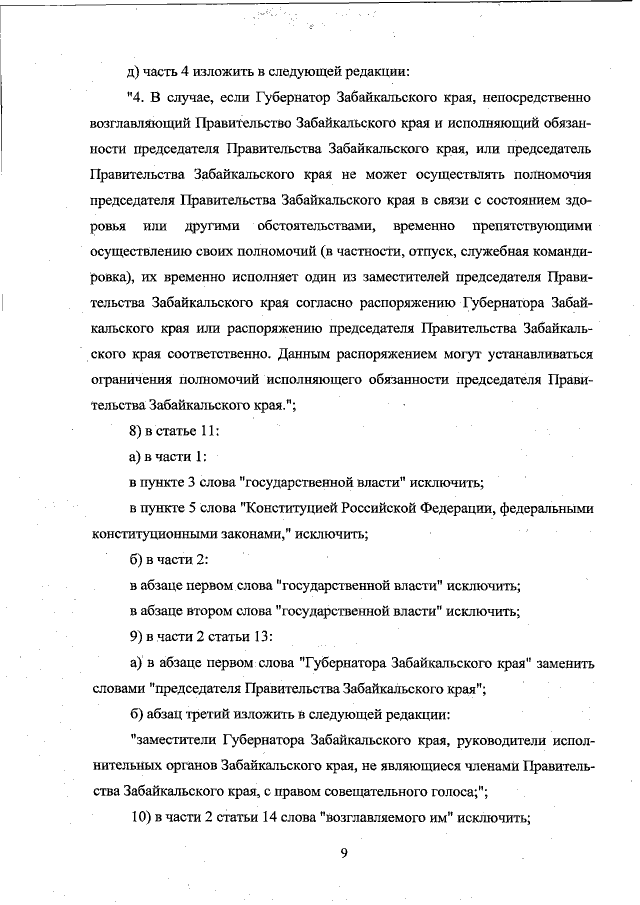 д) часть 4 изложить в следующей редакции:

"4. В случае, если Губернатор Забайкальского края, непосредственно возглавляющий Правительство Забайкальского края и исполняющий обязанности председателя Правительства Забайкальского края, или председатель Правительства Забайкальского края не может осуществлять полномочия председателя Правительства Забайкальского края в связи с состоянием здоровья или другими обстоятельствами, временно препятствующими осуществлению своих полномочий (в частности, отпуск, служебная командировка), их временно исполняет один из заместителей председателя Правительства Забайкальского края согласно распоряжению Губернатора Забайкальского края или распоряжению председателя Правительства Забайкальского края соответственно. Данным распоряжением могут устанавливаться ограничения полномочий исполняющего обязанности председателя Правительства Забайкальского края.";

8) в статье 11:

а) в части 1:

в пункте 3 слова "государственной власти" исключить;

в пункте 5 слова "Конституцией Российской Федерации, федеральными конституционными законами," исключить;

б) в части 2:

в абзаце первом слова "государственной власти" исключить;

в абзаце втором слова "государственной власти" исключить;

9) в части 2 статьи 13:

а) в абзаце первом слова "Губернатора Забайкальского края" заменить словами "председателя Правительства Забайкальского края";

б) абзац третий изложить в следующей редакции:

"заместители Губернатора Забайкальского края, руководители исполнительных органов Забайкальского края, не являющиеся членами Правительства Забайкальского края, с правом совещательного голоса;";

10) в части 2 статьи 14 слова "возглавляемого им" исключить;

9